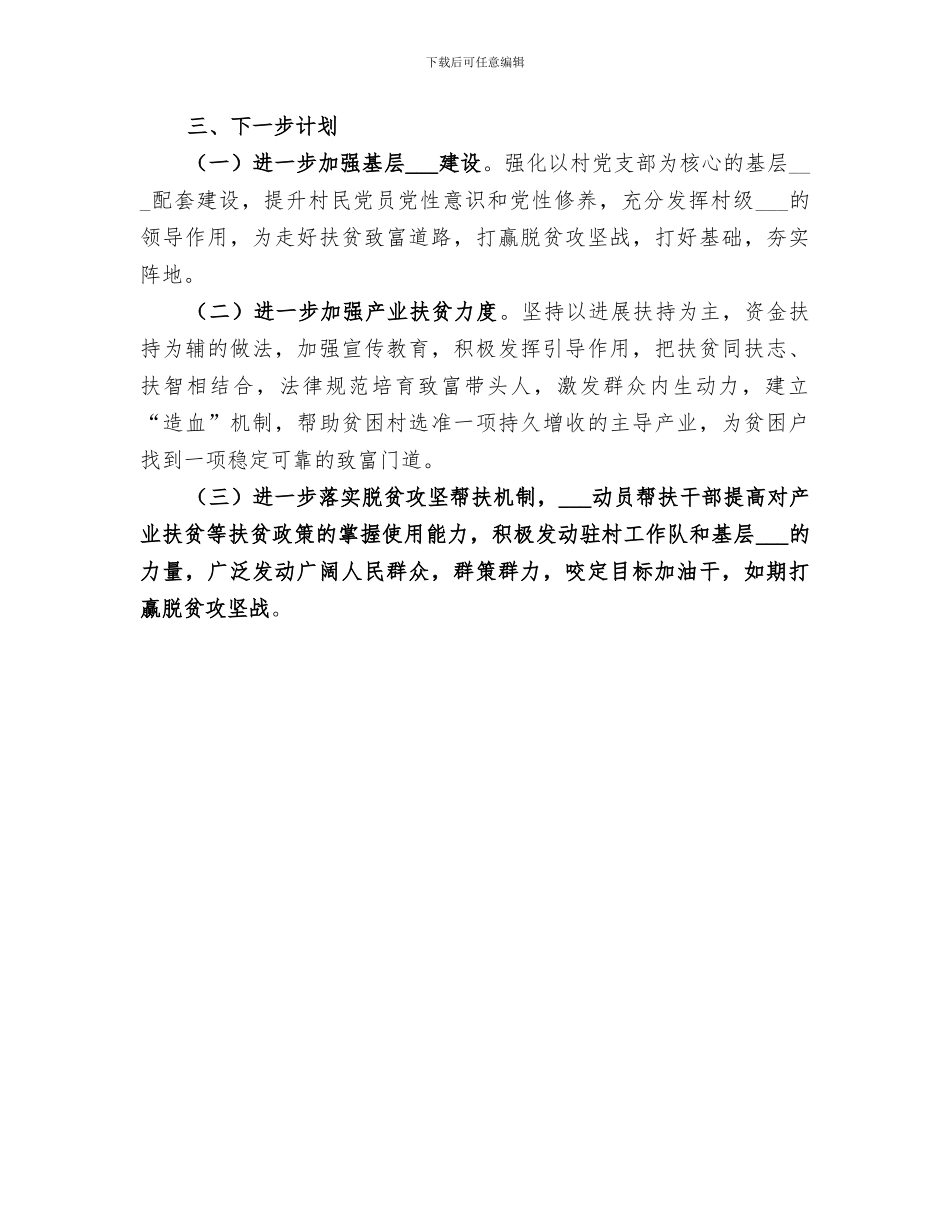 下载后可任意编辑

三、下一步计划

（一）进一步加强基层___建设。强化以村党支部为核心的基层___配套建设，提升村民党员党性意识和党性修养，充分发挥村级___的领导作用，为走好扶贫致富道路，打赢脱贫攻坚战，打好基础，夯实阵地。

（二）进一步加强产业扶贫力度。坚持以进展扶持为主，资金扶持为辅的做法，加强宣传教育，积极发挥引导作用，把扶贫同扶志、扶智相结合，法律规范培育致富带头人，激发群众内生动力，建立“造血”机制，帮助贫困村选准一项持久增收的主导产业，为贫困户找到一项稳定可靠的致富门道。

（三）进一步落实脱贫攻坚帮扶机制，___动员帮扶干部提高对产业扶贫等扶贫政策的掌握使用能力，积极发动驻村工作队和基层___的力量，广泛发动广阔人民群众，群策群力，咬定目标加油干，如期打赢脱贫攻坚战。